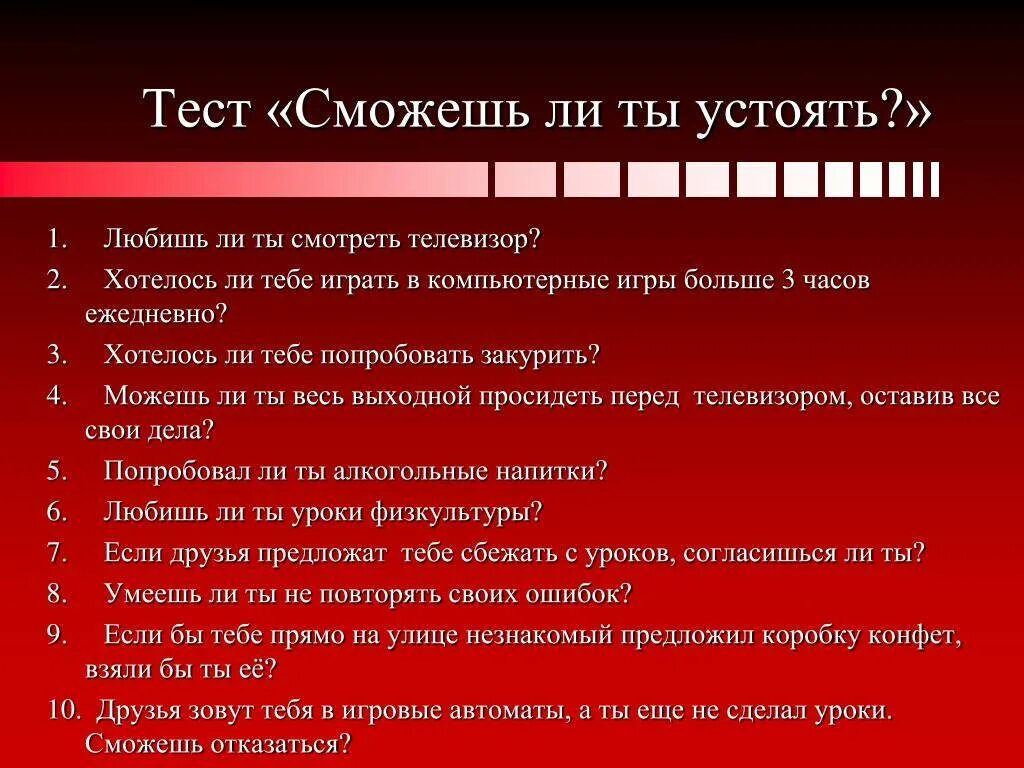 Тест «Сможешь ли ты устоять?»

1. Любишь ли ты смотреть телевизор?
2. Хотелось ли тебе играть в компьютерные игры больше 3 часов ежедневно?
3. Хотелось ли тебе попробовать закурить?
4. Можешь ли ты весь выходной просидеть перед телевизором, оставив все свои дела?
5. Попробовал ли ты алкогольные напитки?
6. Любишь ли ты уроки физкультуры?
7. Если друзья предложат тебе сбежать с уроков, согласишься ли ты?
8. Умеешь ли ты не повторять своих ошибок?
9. Если бы тебе прямо на улице незнакомый предложил коробку конфет, взяли бы ты её?
10. Друзья зовут тебя в игровые автоматы, а ты еще не сделал уроки. Сможешь отказаться?